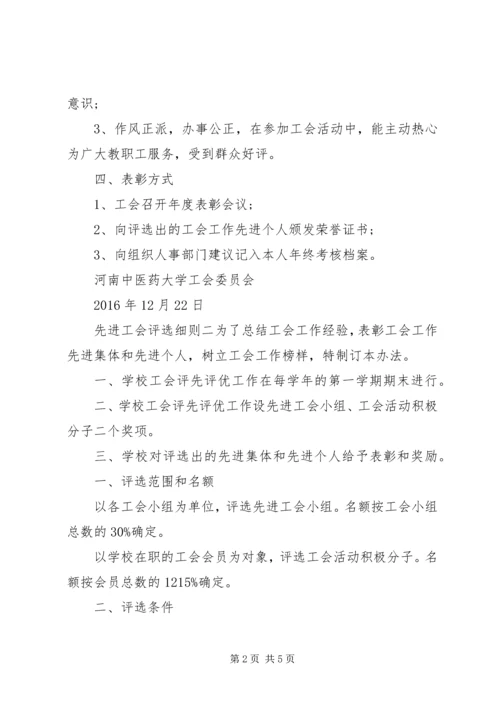 意识；

3、作风正派，办事公正，在参加工会活动中，能主动热心为广大教职工服务，受到群众好评。

四、表彰方式

1、工会召开年度表彰会议；

2、向评选出的工会工作先进个人颁发荣誉证书；

3、向组织人事部门建议记入本人年终考核档案。

河南中医药大学工会委员会

2016 年 12 月 22 日

先进工会评选细则二为了总结工会工作经验，表彰工会工作先进集体和先进个人，树立工会工作榜样，特制订本办法。

一、学校工会评先评优工作在每学年的第一学期期末进行。

二、学校工会评先评优工作设先进工会小组、工会活动积极分子二个奖项。

三、学校对评选出的先进集体和先进个人给予表彰和奖励。

一、评选范围和名额

以各工会小组为单位，评选先进工会小组。名额按工会小组总数的 30%确定。

以学校在职的工会会员为对象，评选工会活动积极分子。名额按会员总数的 1215%确定。

二、评选条件

第 2 页 共 5 页